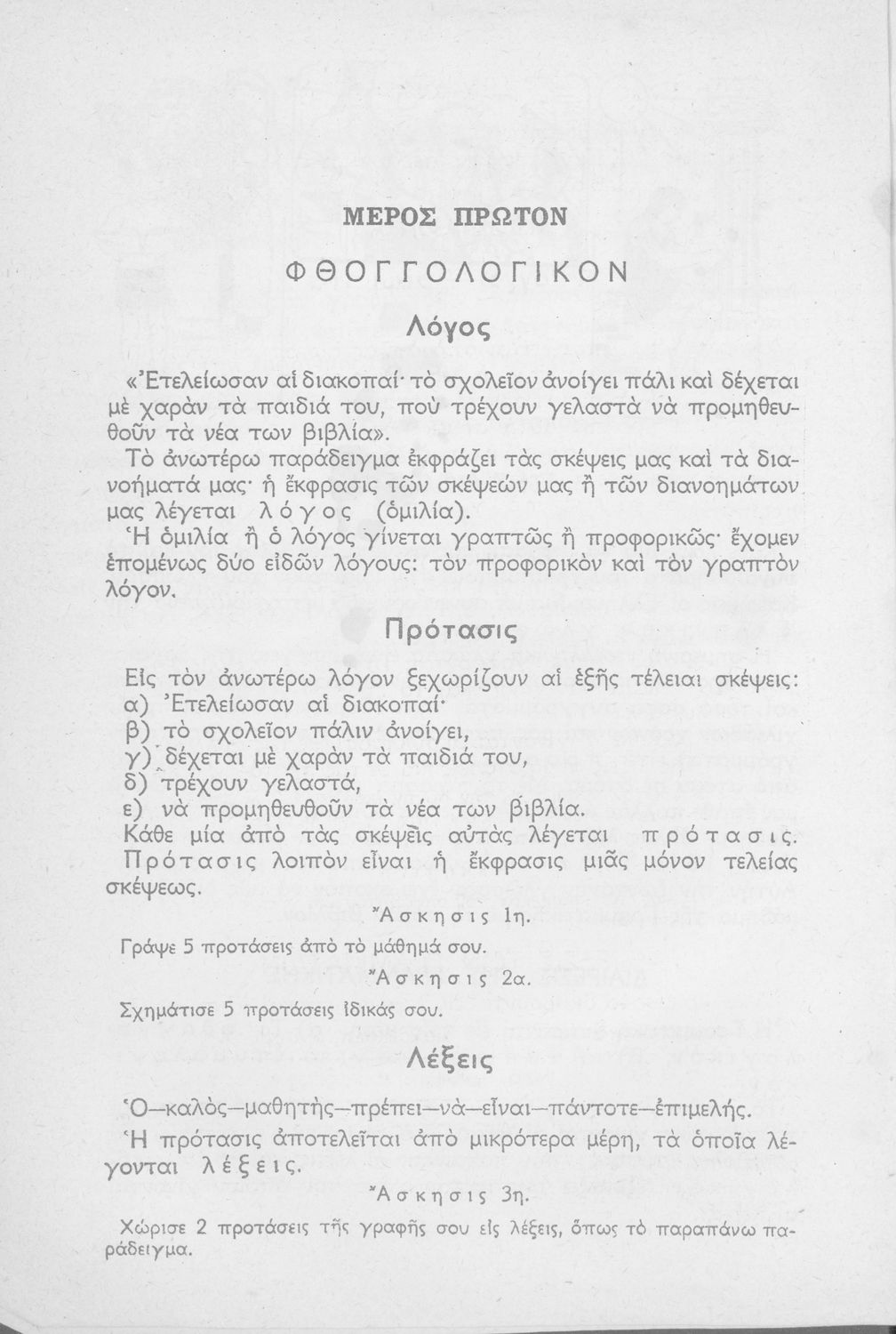 ΜΕΡΟΣ ΠΡΩΤΟΝ

ΦΘΟΓΓΟΛΟΓΙΚΟΝ

Λόγος

«Ἐτελείωσαν αἱ διακοπαί· τὸ σχολεῖον ἀνοίγει πάλι καὶ δέχεται μὲ χαρὰν τὰ παιδιά του, ποὺ τρέχουν γελαστὰ νὰ προμηθευθοῦν τὰ νέα των βιβλία».

Τὸ ἀνωτέρω παράδειγμα ἐκφράζει τὰς σκέψεις μας καὶ τὰ διανοήματά μας· ἡ ἔκφρασις τῶν σκέψεών μας ἢ τῶν διανοημάτων μας λέγεται λόγος (ὁμιλία).

Ἡ ὁμιλία ἢ ὁ λόγος γίνεται γραπτῶς ἢ προφορικῶς· ἔχομεν ἑπομένως δύο εἰδῶν λόγους: τὸν προφορικὸν καὶ τὸν γραπτὸν λόγον.

Πρότασις

Εἰς τὸν ἀνωτέρω λόγον ξεχωρίζουν αἱ ἑξῆς τέλειαι σκέψεις:
α) Ἐτελείωσαν αἱ διακοπαί·
β) τὸ σχολεῖον πάλιν ἀνοίγει,
γ) δέχεται μὲ χαρὰν τὰ παιδιά του,
δ) τρέχουν γελαστά,
ε) νὰ προμηθευθοῦν τὰ νέα των βιβλία.

Κάθε μία ἀπὸ τὰς σκέψεις αὐτὰς λέγεται πρότασις.

Πρότασις λοιπὸν εἶναι ἡ ἔκφρασις μιᾶς μόνον τελείας σκέψεως.

Ἄσκησις 1η.

Γράψε 5 προτάσεις ἀπὸ τὸ μάθημά σου.

Ἄσκησις 2α.

Σχημάτισε 5 προτάσεις ἰδικάς σου.

Λέξεις

Ὁ—καλὸς—μαθητὴς—πρέπει—νὰ—εἶναι—πάντοτε—ἐπιμελής.

Ἡ πρότασις ἀποτελεῖται ἀπὸ μικρότερα μέρη, τὰ ὁποῖα λέγονται λέξεις.

Ἄσκησις 3η.

Χώρισε 2 προτάσεις τῆς γραφῆς σου εἰς λέξεις, ὅπως τὸ παραπάνω παράδειγμα.